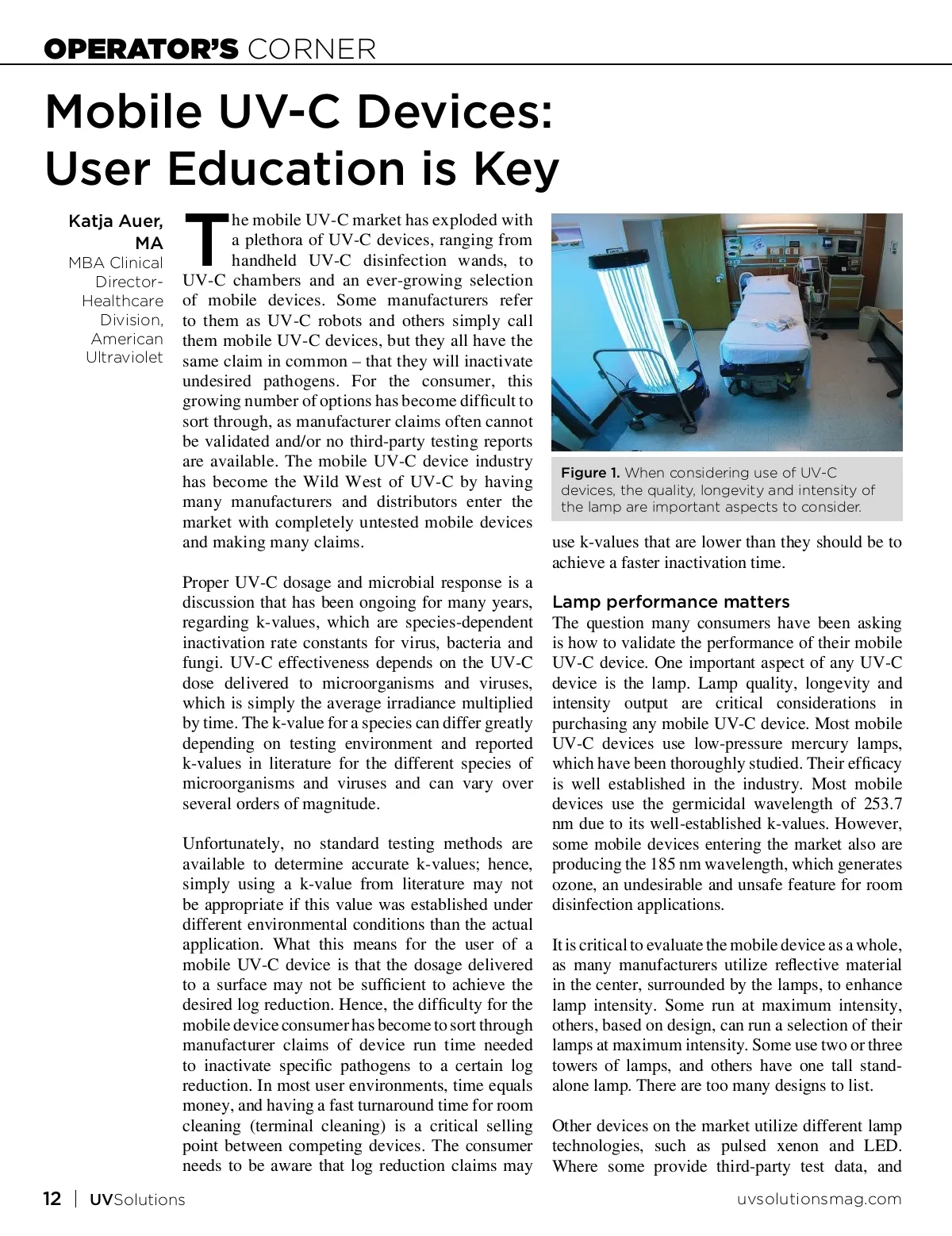 OPERATOR'S CORNER

Mobile UV-C Devices: User Education is Key

Katja Auer, MA
MBA Clinical Director-Healthcare Division, American Ultraviolet

The mobile UV-C market has exploded with a plethora of UV-C devices, ranging from handheld UV-C disinfection wands, to UV-C chambers and an ever-growing selection of mobile devices. Some manufacturers refer to them as UV-C robots and others simply call them mobile UV-C devices, but they all have the same claim in common – that they will inactivate undesired pathogens. For the consumer, this growing number of options has become difficult to sort through, as manufacturer claims often cannot be validated and/or no third-party testing reports are available. The mobile UV-C device industry has become the Wild West of UV-C by having many manufacturers and distributors enter the market with completely untested mobile devices and making many claims.

Proper UV-C dosage and microbial response is a discussion that has been ongoing for many years, regarding k-values, which are species-dependent inactivation rate constants for virus, bacteria and fungi. UV-C effectiveness depends on the UV-C dose delivered to microorganisms and viruses, which is simply the average irradiance multiplied by time. The k-value for a species can differ greatly depending on testing environment and reported k-values in literature for the different species of microorganisms and viruses and can vary over several orders of magnitude.

Unfortunately, no standard testing methods are available to determine accurate k-values; hence, simply using a k-value from literature may not be appropriate if this value was established under different environmental conditions than the actual application. What this means for the user of a mobile UV-C device is that the dosage delivered to a surface may not be sufficient to achieve the desired log reduction. Hence, the difficulty for the mobile device consumer has become to sort through manufacturer claims of device run time needed to inactivate specific pathogens to a certain log reduction. In most user environments, time equals money, and having a fast turnaround time for room cleaning (terminal cleaning) is a critical selling point between competing devices. The consumer needs to be aware that log reduction claims may

Figure 1. When considering use of UV-C devices, the quality, longevity and intensity of the lamp are important aspects to consider.

use k-values that are lower than they should be to achieve a faster inactivation time.

Lamp performance matters
The question many consumers have been asking is how to validate the performance of their mobile UV-C device. One important aspect of any UV-C device is the lamp. Lamp quality, longevity and intensity output are critical considerations in purchasing any mobile UV-C device. Most mobile UV-C devices use low-pressure mercury lamps, which have been thoroughly studied. Their efficacy is well established in the industry. Most mobile devices use the germicidal wavelength of 253.7 nm due to its well-established k-values. However, some mobile devices entering the market also are producing the 185 nm wavelength, which generates ozone, an undesirable and unsafe feature for room disinfection applications.

It is critical to evaluate the mobile device as a whole, as many manufacturers utilize reflective material in the center, surrounded by the lamps, to enhance lamp intensity. Some run at maximum intensity, others, based on design, can run a selection of their lamps at maximum intensity. Some use two or three towers of lamps, and others have one tall stand-alone lamp. There are too many designs to list.

Other devices on the market utilize different lamp technologies, such as pulsed xenon and LED. Where some provide third-party test data, and

12 | UVSolutions uvsolutionsmag.com